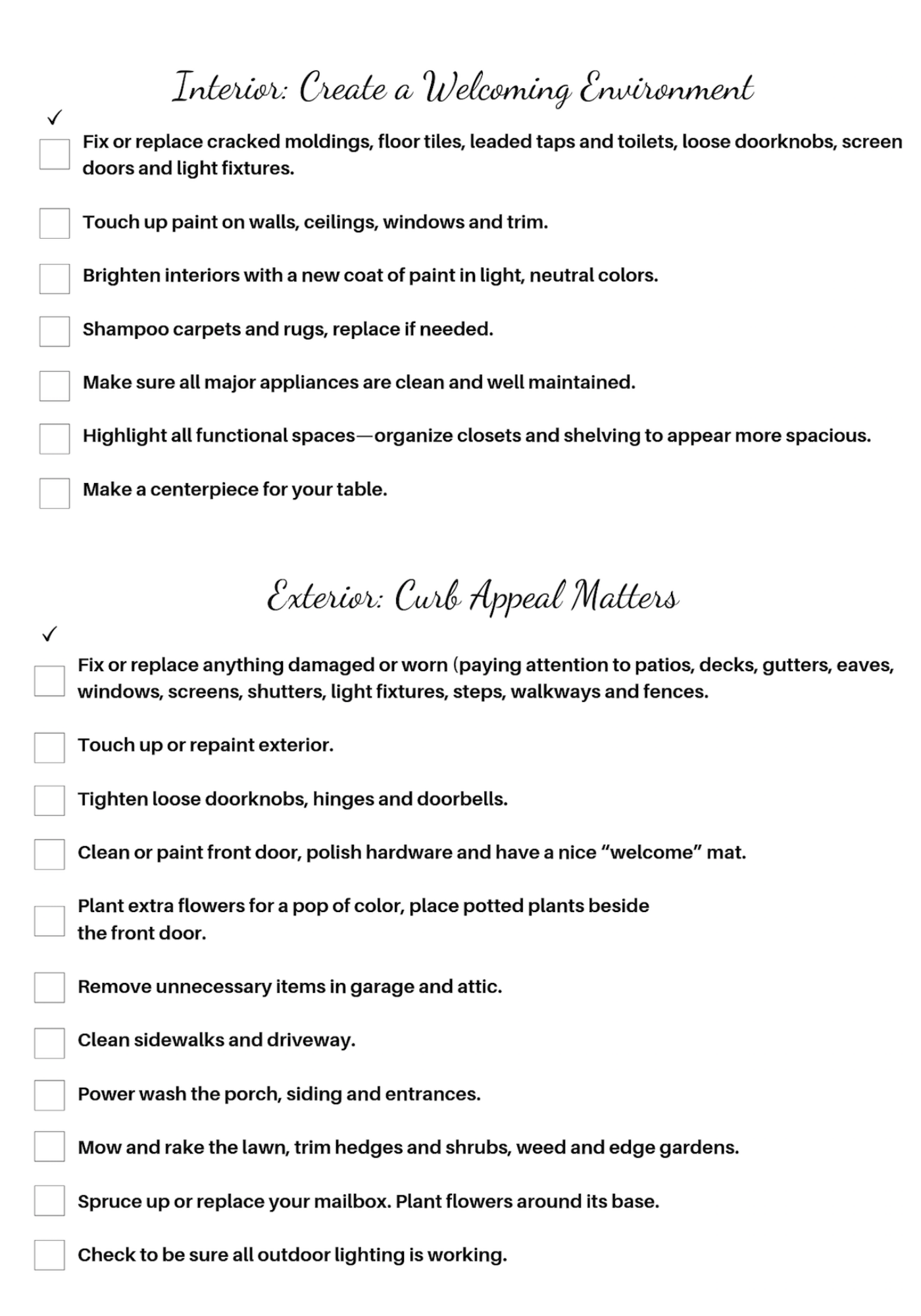 Interior: Create a Welcoming Environment

✓

Fix or replace cracked moldings, floor tiles, leaded taps and toilets, loose doorknobs, screen doors and light fixtures.

Touch up paint on walls, ceilings, windows and trim.

Brighten interiors with a new coat of paint in light, neutral colors.

Shampoo carpets and rugs, replace if needed.

Make sure all major appliances are clean and well maintained.

Highlight all functional spaces—organize closets and shelving to appear more spacious.

Make a centerpiece for your table.

Exterior: Curb Appeal Matters

✓

Fix or replace anything damaged or worn (paying attention to patios, decks, gutters, eaves, windows, screens, shutters, light fixtures, steps, walkways and fences.

Touch up or repaint exterior.

Tighten loose doorknobs, hinges and doorbells.

Clean or paint front door, polish hardware and have a nice “welcome” mat.

Plant extra flowers for a pop of color, place potted plants beside the front door.

Remove unnecessary items in garage and attic.

Clean sidewalks and driveway.

Power wash the porch, siding and entrances.

Mow and rake the lawn, trim hedges and shrubs, weed and edge gardens.

Spruce up or replace your mailbox. Plant flowers around its base.

Check to be sure all outdoor lighting is working.